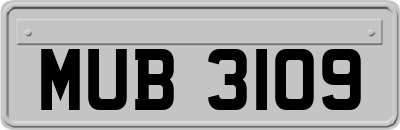 MUB 3109